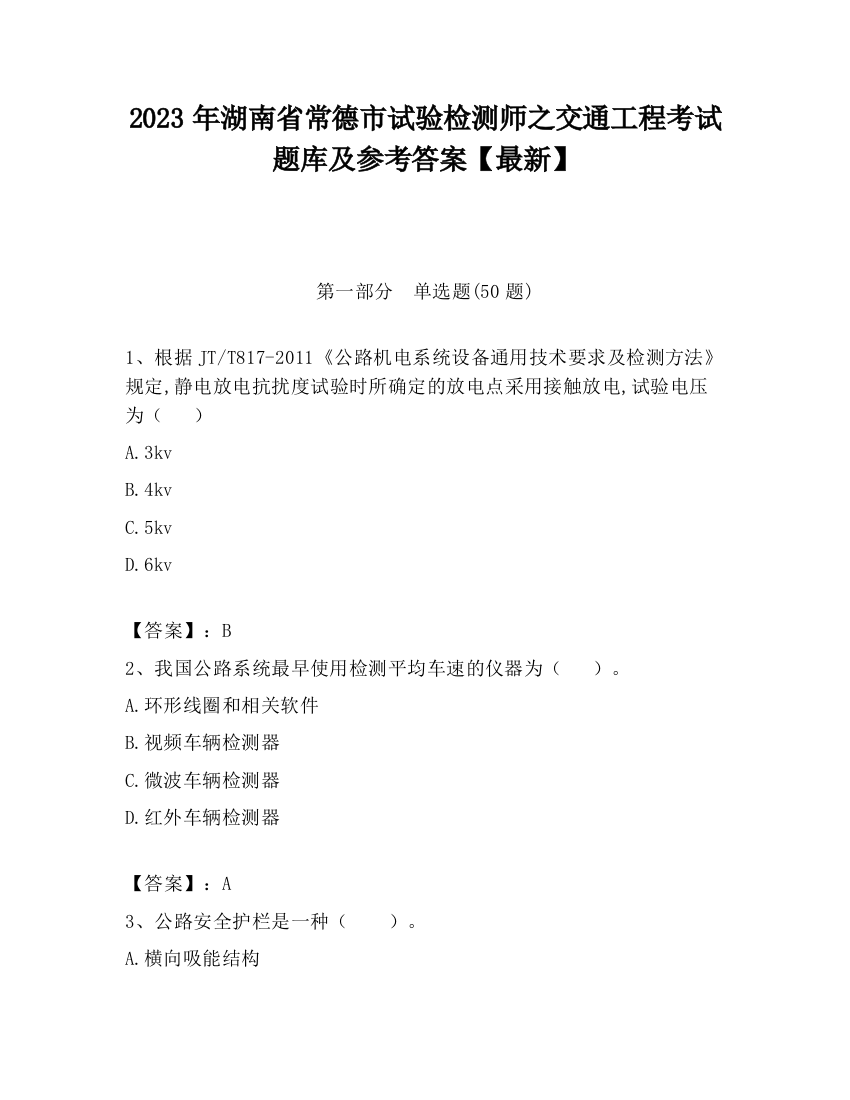 2023 年湖南省常德市试验检测师之交通工程考试题库及参考答案【最新】

第一部分　单选题(50 题)

1、根据 JT/T817-2011《公路机电系统设备通用技术要求及检测方法》规定,静电放电抗扰度试验时所确定的放电点采用接触放电,试验电压为（　）

A. 3kv

B. 4kv

C. 5kv

D. 6kv

【答案】：B

2、我国公路系统最早使用检测平均车速的仪器为（　）。

A. 环形线圈和相关软件

B. 视频车辆检测器

C. 微波车辆检测器

D. 红外车辆检测器

【答案】：A

3、公路安全护栏是一种（　）。

A. 横向吸能结构